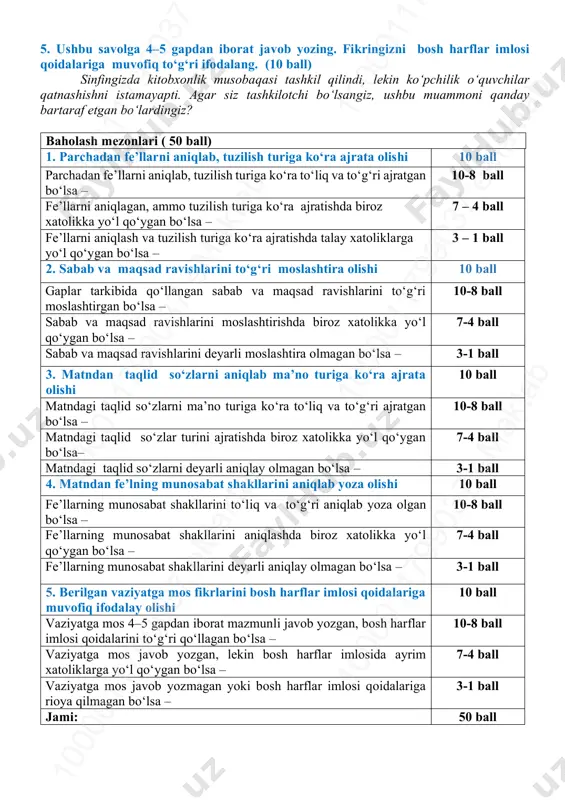 5. Ushbu savolga 4–5 gapdan iborat javob yozing. Fikringizni bosh harflar imlosi qoidalariga muvofiq to‘g‘ri ifodalang. (10 ball)

Sinfingizda kitobxonlik musobaqasi tashkil qilindi, lekin ko‘pchilik o‘quvchilar qatnashishni istamayapti. Agar siz tashkilotchi bo‘lsangiz, ushbu muammoni qanday bartaraf etgan bo‘lardingiz?

| Baholash mezonlari ( 50 ball) | |
|---|---|
| 1. Parchadan fe’llarni aniqlab, tuzilish turiga ko‘ra ajrata olishi | 10 ball |
| Parchadan fe’llarni aniqlab, tuzilish turiga ko‘ra to‘liq va to‘g‘ri ajratgan bo‘lsa – | 10-8 ball |
| Fe’llarni aniqlagan, ammo tuzilish turiga ko‘ra ajratishda biroz xatolikka yo‘l qo‘ygan bo‘lsa – | 7 – 4 ball |
| Fe’llarni aniqlash va tuzilish turiga ko‘ra ajratishda talay xatoliklarga yo‘l qo‘ygan bo‘lsa – | 3 – 1 ball |
| 2. Sabab va maqsad ravishlarini to‘g‘ri moslashtira olishi | 10 ball |
| Gaplar tarkibida qo‘llangan sabab va maqsad ravishlarini to‘g‘ri moslashtirgan bo‘lsa – | 10-8 ball |
| Sabab va maqsad ravishlarini moslashtirishda biroz xatolikka yo‘l qo‘ygan bo‘lsa – | 7-4 ball |
| Sabab va maqsad ravishlarini deyarli moslashtira olmagan bo‘lsa – | 3-1 ball |
| 3. Matndan taqlid so‘zlarni aniqlab ma’no turiga ko‘ra ajrata olishi | 10 ball |
| Matndagi taqlid so‘zlarni ma’no turiga ko‘ra to‘liq va to‘g‘ri ajratgan bo‘lsa – | 10-8 ball |
| Matndagi taqlid so‘zlar turini ajratishda biroz xatolikka yo‘l qo‘ygan bo‘lsa– | 7-4 ball |
| Matndagi taqlid so‘zlarni deyarli aniqlay olmagan bo‘lsa – | 3-1 ball |
| 4. Matndan fe’lning munosabat shakllarini aniqlab yoza olishi | 10 ball |
| Fe’llarning munosabat shakllarini to‘liq va to‘g‘ri aniqlab yoza olgan bo‘lsa – | 10-8 ball |
| Fe’llarning munosabat shakllarini aniqlashda biroz xatolikka yo‘l qo‘ygan bo‘lsa – | 7-4 ball |
| Fe’llarning munosabat shakllarini deyarli aniqlay olmagan bo‘lsa – | 3-1 ball |
| 5. Berilgan vaziyatga mos fikrlarini bosh harflar imlosi qoidalariga muvofiq ifodalay olishi | 10 ball |
| Vaziyatga mos 4–5 gapdan iborat mazmunli javob yozgan, bosh harflar imlosi qoidalarini to‘g‘ri qo‘llagan bo‘lsa – | 10-8 ball |
| Vaziyatga mos javob yozgan, lekin bosh harflar imlosida ayrim xatoliklarga yo‘l qo‘ygan bo‘lsa – | 7-4 ball |
| Vaziyatga mos javob yozmagan yoki bosh harflar imlosi qoidalariga rioya qilmagan bo‘lsa – | 3-1 ball |
| Jami: | 50 ball |